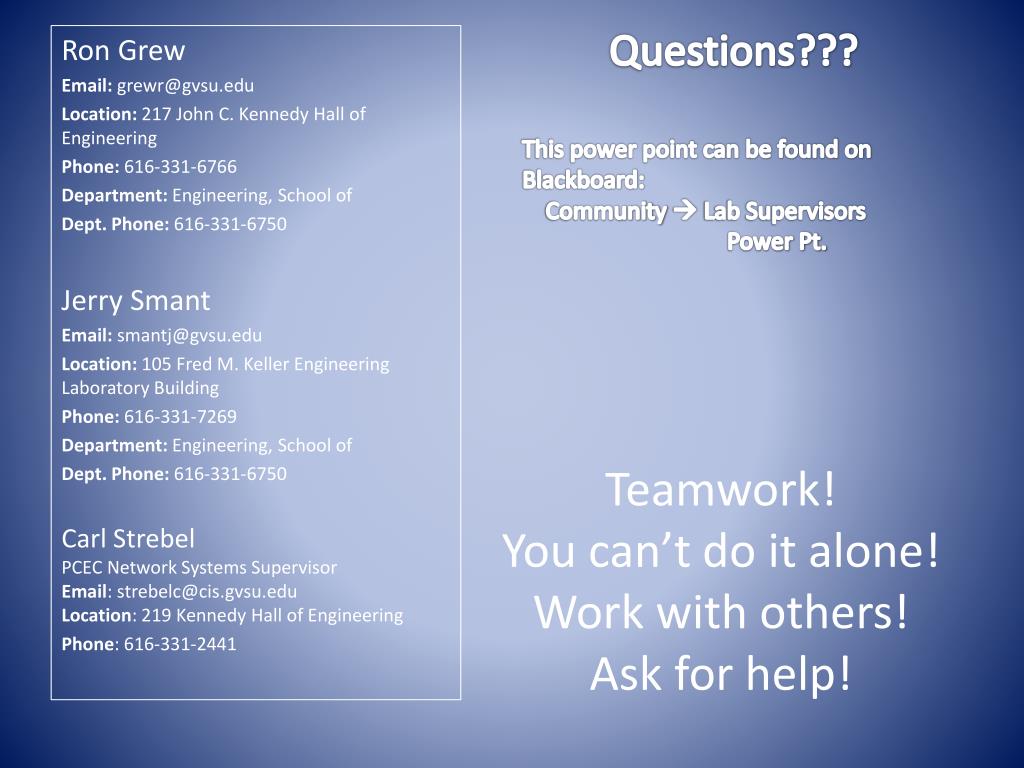 Ron Grew
Email: grewr@gvsu.edu
Location: 217 John C. Kennedy Hall of Engineering
Phone: 616-331-6766
Department: Engineering, School of
Dept. Phone: 616-331-6750

Jerry Smant
Email: smantj@gvsu.edu
Location: 105 Fred M. Keller Engineering Laboratory Building
Phone: 616-331-7269
Department: Engineering, School of
Dept. Phone: 616-331-6750

Carl Strebel
PCEC Network Systems Supervisor
Email: strebelc@cis.gvsu.edu
Location: 219 Kennedy Hall of Engineering
Phone: 616-331-2441

Questions???

This power point can be found on Blackboard:
Community → Lab Supervisors
Power Pt.

Teamwork!
You can't do it alone!
Work with others!
Ask for help!